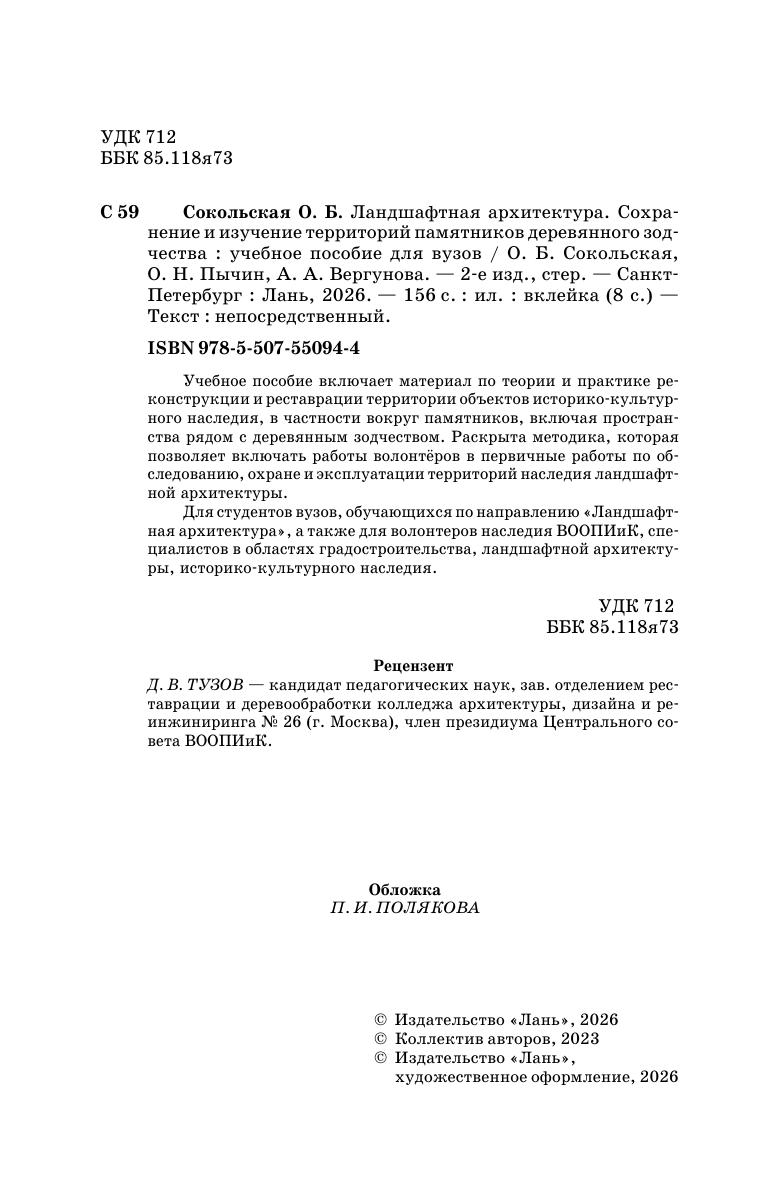 УДК 712
ББК 85.118я73

С 59 Сокольская О. Б. Ландшафтная архитектура. Сохранение и изучение территорий памятников деревянного зодчества : учебное пособие для вузов / О. Б. Сокольская, О. Н. Пычин, А. А. Вергунова. — 2-е изд., стер. — Санкт-Петербург : Лань, 2026. — 156 с. : ил. : вклейка (8 с.) — Текст : непосредственный.

ISBN 978-5-507-55094-4

Учебное пособие включает материал по теории и практике реконструкции и реставрации территории объектов историко-культурного наследия, в частности вокруг памятников, включая пространства рядом с деревянным зодчеством. Раскрыта методика, которая позволяет включать работы волонтёров в первичные работы по обследованию, охране и эксплуатации территорий наследия ландшафтной архитектуры.

Для студентов вузов, обучающихся по направлению «Ландшафтная архитектура», а также для волонтеров наследия ВООПИиК, специалистов в областях градостроительства, ландшафтной архитектуры, историко-культурного наследия.

УДК 712
ББК 85.118я73

Рецензент
Д. В. ТУЗОВ — кандидат педагогических наук, зав. отделением реставрации и деревообработки колледжа архитектуры, дизайна и реинжиниринга № 26 (г. Москва), член президиума Центрального совета ВООПИиК.

Обложка
П. И. ПОЛЯКОВА

© Издательство «Лань», 2026
© Коллектив авторов, 2023
© Издательство «Лань», художественное оформление, 2026